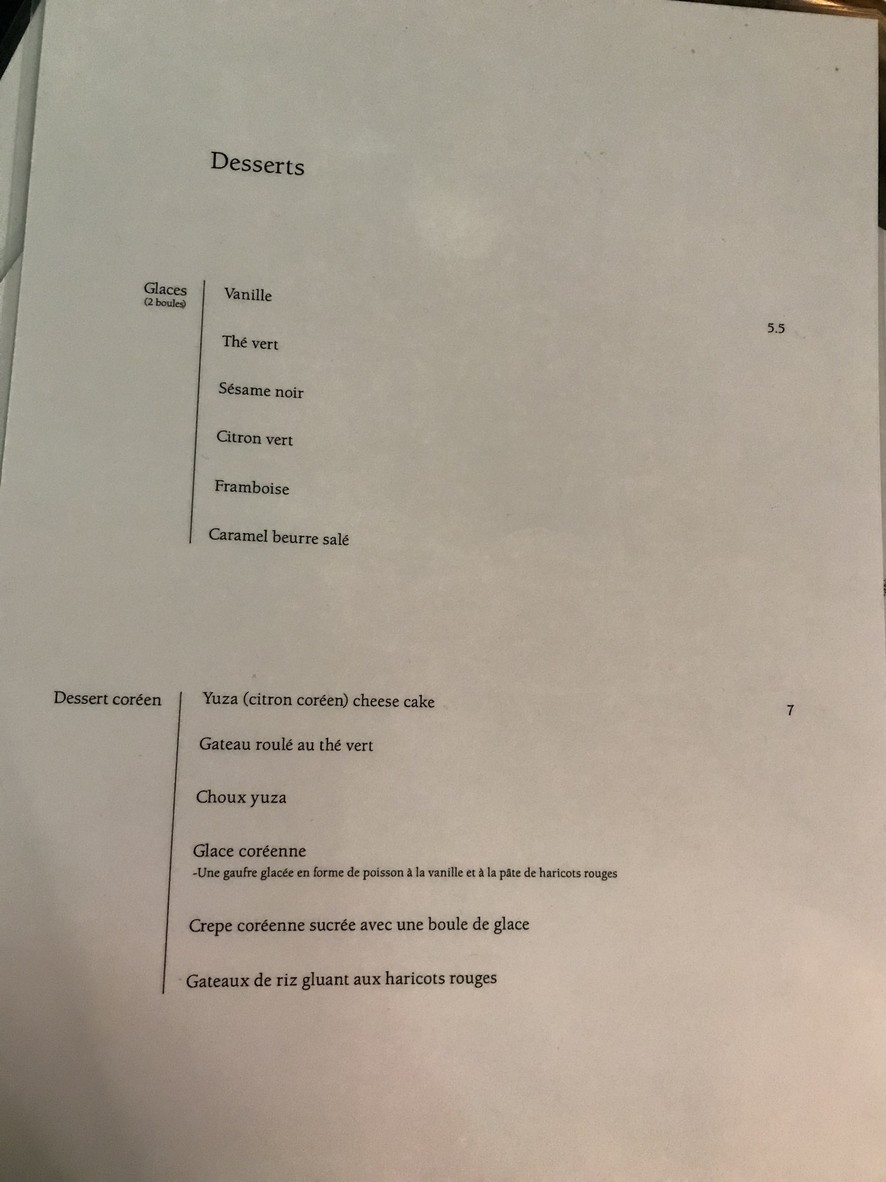 Desserts

Glaces
(2 boules)

Vanille

5.5

Thé vert

Sésame noir

Citron vert

Framboise

Caramel beurre salé

Dessert coréen

Yuza (citron coréen) cheese cake

7

Gateau roulé au thé vert

Choux yuza

Glace coréenne
-Une gaufre glacée en forme de poisson à la vanille et à la pâte de haricots rouges

Crepe coréenne sucrée avec une boule de glace

Gateaux de riz gluant aux haricots rouges